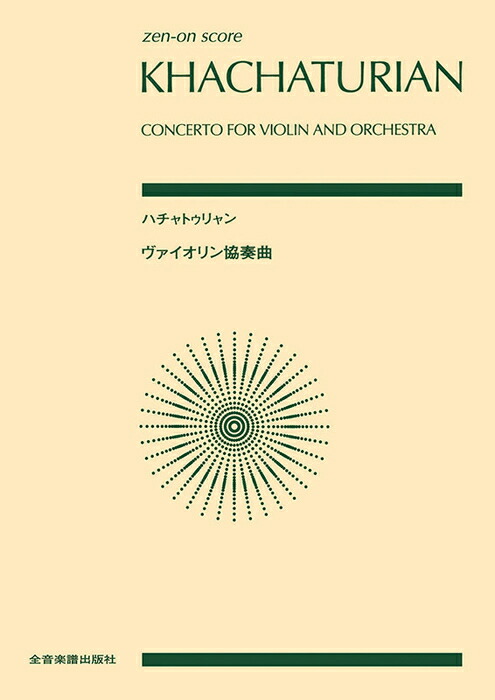 zen-on score

KHACHATURIAN

CONCERTO FOR VIOLIN AND ORCHESTRA

ハチャトゥリャン

ヴァイオリン協奏曲

全音楽譜出版社